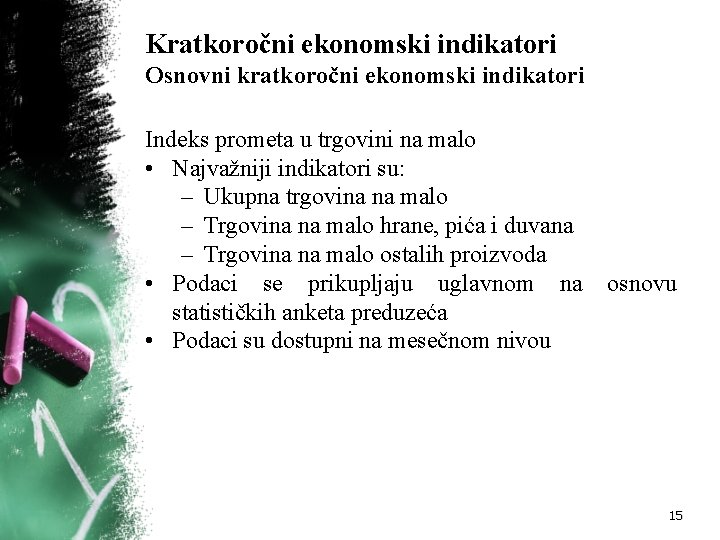 Kratkoročni ekonomski indikatori
Osnovni kratkoročni ekonomski indikatori

Indeks prometa u trgovini na malo
• Najvažniji indikatori su:
– Ukupna trgovina na malo
– Trgovina na malo hrane, pića i duvana
– Trgovina na malo ostalih proizvoda
• Podaci se prikupljaju uglavnom na osnovu statističkih anketa preduzeća
• Podaci su dostupni na mesečnom nivou

15